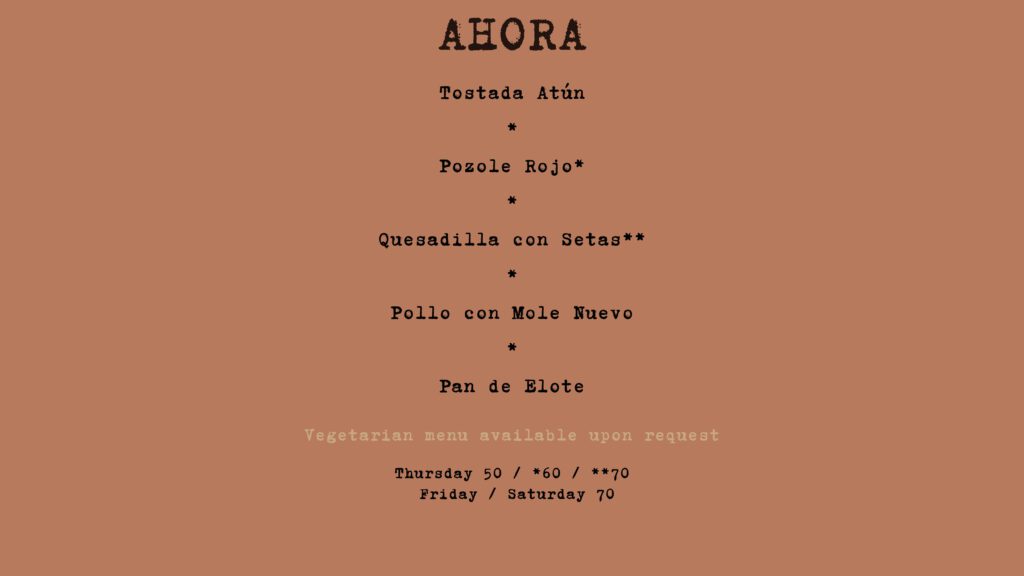 AHORA

Tostada Atún

*

Pozole Rojo*

*

Quesadilla con Setas**

*

Pollo con Mole Nuevo

*

Pan de Elote

Vegetarian menu available upon request

Thursday 50 / *60 / **70
Friday / Saturday 70